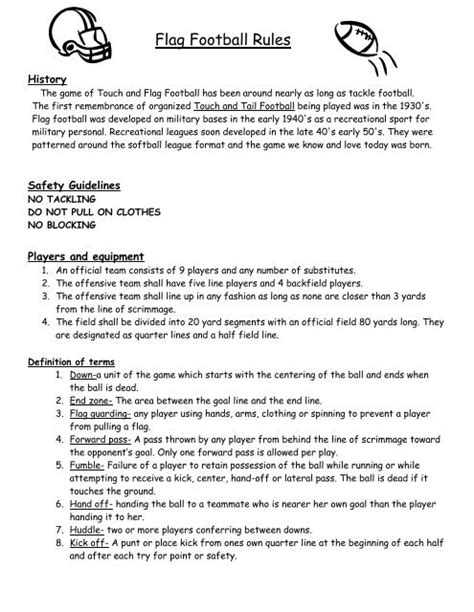 Flag Football Rules

History
The game of Touch and Flag Football has been around nearly as long as tackle football. The first remembrance of organized Touch and Tail Football being played was in the 1930's. Flag football was developed on military bases in the early 1940's as a recreational sport for military personal. Recreational leagues soon developed in the late 40's early 50's. They were patterned around the softball league format and the game we know and love today was born.

Safety Guidelines
NO TACKLING
DO NOT PULL ON CLOTHES
NO BLOCKING

Players and equipment
1. An official team consists of 9 players and any number of substitutes.
2. The offensive team shall have five line players and 4 backfield players.
3. The offensive team shall line up in any fashion as long as none are closer than 3 yards from the line of scrimmage.
4. The field shall be divided into 20 yard segments with an official field 80 yards long. They are designated as quarter lines and a half field line.

Definition of terms
1. Down-a unit of the game which starts with the centering of the ball and ends when the ball is dead.
2. End zone- The area between the goal line and the end line.
3. Flag guarding- any player using hands, arms, clothing or spinning to prevent a player from pulling a flag.
4. Forward pass- A pass thrown by any player from behind the line of scrimmage toward the opponent's goal. Only one forward pass is allowed per play.
5. Fumble- Failure of a player to retain possession of the ball while running or while attempting to receive a kick, center, hand-off or lateral pass. The ball is dead if it touches the ground.
6. Hand off- handing the ball to a teammate who is nearer her own goal than the player handing it to her.
7. Huddle- two or more players conferring between downs.
8. Kick off- A punt or place kick from ones own quarter line at the beginning of each half and after each try for point or safety.